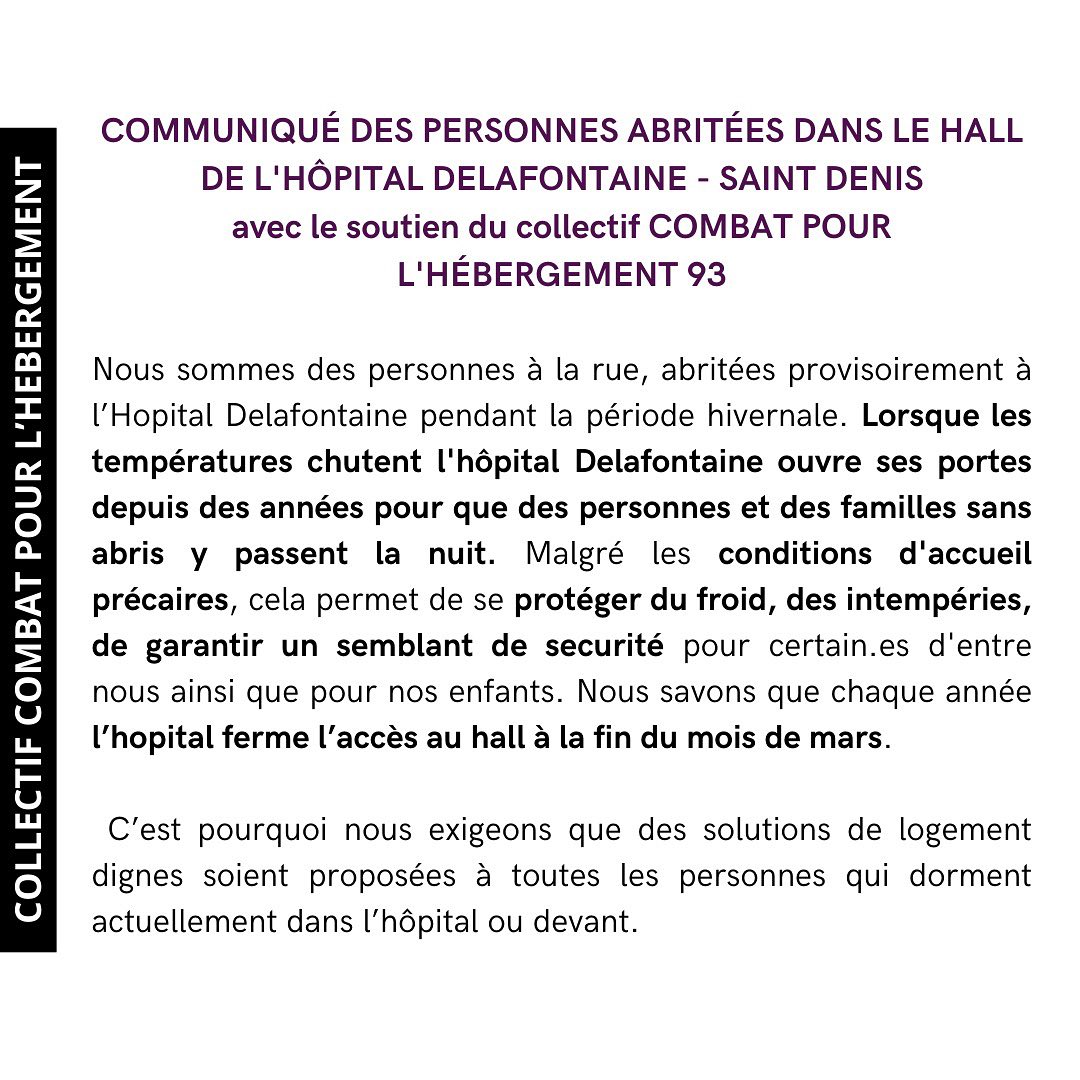 COLLECTIF COMBAT POUR L'HEBERGEMENT

COMMUNIQUÉ DES PERSONNES ABRITÉES DANS LE HALL DE L'HÔPITAL DELAFONTAINE - SAINT DENIS
avec le soutien du collectif COMBAT POUR L'HÉBERGEMENT 93

Nous sommes des personnes à la rue, abritées provisoirement à l'Hopital Delafontaine pendant la période hivernale. Lorsque les températures chutent l'hôpital Delafontaine ouvre ses portes depuis des années pour que des personnes et des familles sans abris y passent la nuit. Malgré les conditions d'accueil précaires, cela permet de se protéger du froid, des intempéries, de garantir un semblant de securité pour certain.es d'entre nous ainsi que pour nos enfants. Nous savons que chaque année l'hopital ferme l'accès au hall à la fin du mois de mars.

C'est pourquoi nous exigeons que des solutions de logement dignes soient proposées à toutes les personnes qui dorment actuellement dans l'hôpital ou devant.